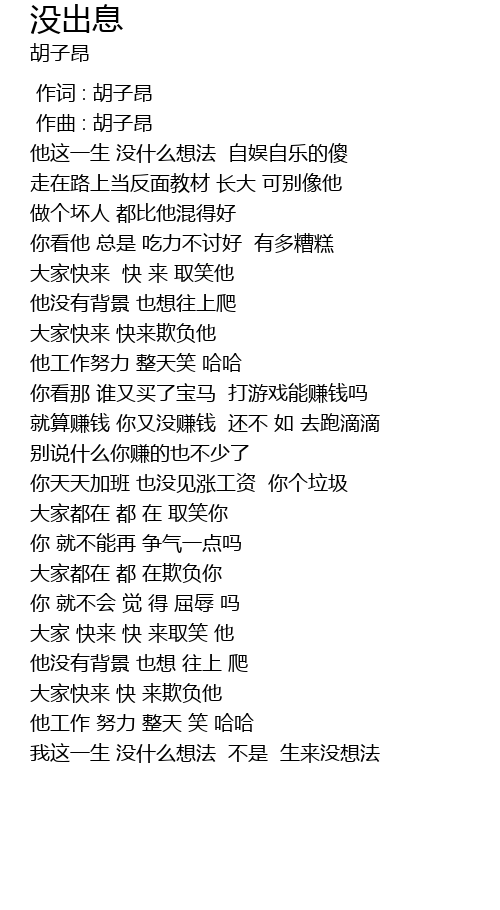 没出息
胡子昂

作词 : 胡子昂
作曲 : 胡子昂
他这一生 没什么想法 自娱自乐的傻
走在路上当反面教材 长大 可别像他
做个坏人 都比他混得好
你看他 总是 吃力不讨好 有多糟糕
大家快来 快 来 取笑他
他没有背景 也想往上爬
大家快来 快来欺负他
他工作努力 整天笑 哈哈
你看那 谁又买了宝马 打游戏能赚钱吗
就算赚钱 你又没赚钱 还不 如 去跑滴滴
别说什么你赚的也不少了
你天天加班 也没见涨工资 你个垃圾
大家都在 都 在 取笑你
你 就不能再 争气一点吗
大家都在 都 在欺负你
你 就不会 觉 得 屈辱 吗
大家 快来 快 来取笑 他
他没有背景 也想 往上 爬
大家快来 快 来欺负他
他工作 努力 整天 笑 哈哈
我这一生 没什么想法 不是 生来没想法